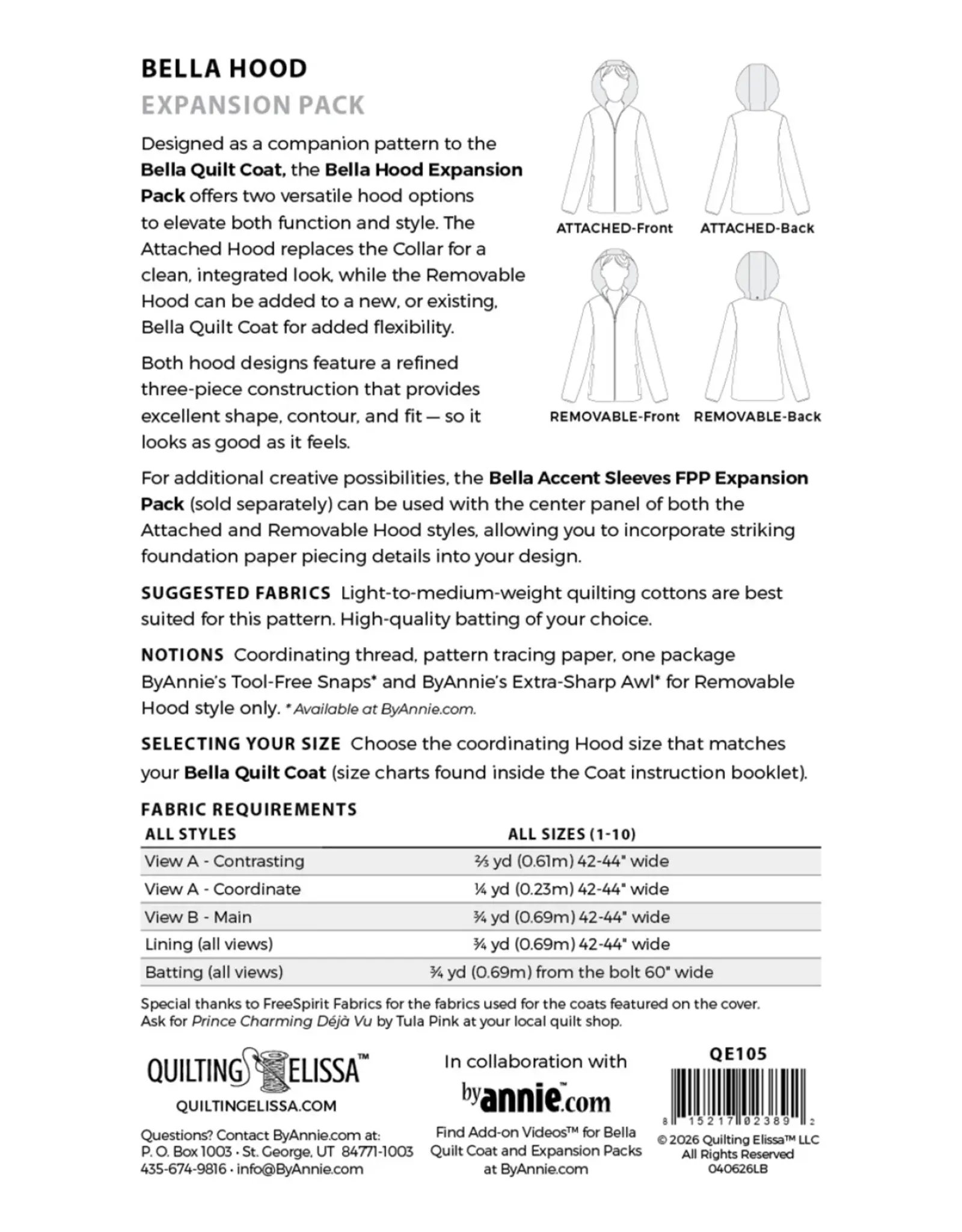 BELLA HOOD
EXPANSION PACK

Designed as a companion pattern to the Bella Quilt Coat, the Bella Hood Expansion Pack offers two versatile hood options to elevate both function and style. The Attached Hood replaces the Collar for a clean, integrated look, while the Removable Hood can be added to a new, or existing, Bella Quilt Coat for added flexibility.

Both hood designs feature a refined three-piece construction that provides excellent shape, contour, and fit — so it looks as good as it feels.

ATTACHED-Front
ATTACHED-Back
REMOVABLE-Front
REMOVABLE-Back

For additional creative possibilities, the Bella Accent Sleeves FPP Expansion Pack (sold separately) can be used with the center panel of both the Attached and Removable Hood styles, allowing you to incorporate striking foundation paper piecing details into your design.

SUGGESTED FABRICS Light-to-medium-weight quilting cottons are best suited for this pattern. High-quality batting of your choice.

NOTIONS Coordinating thread, pattern tracing paper, one package ByAnnie's Tool-Free Snaps* and ByAnnie's Extra-Sharp Awl* for Removable Hood style only. * Available at ByAnnie.com.

SELECTING YOUR SIZE Choose the coordinating Hood size that matches your Bella Quilt Coat (size charts found inside the Coat instruction booklet).

FABRIC REQUIREMENTS

| ALL STYLES | ALL SIZES (1-10) |
|---|---|
| View A - Contrasting | ⅔ yd (0.61m) 42-44" wide |
| View A - Coordinate | ¼ yd (0.23m) 42-44" wide |
| View B - Main | ¾ yd (0.69m) 42-44" wide |
| Lining (all views) | ¾ yd (0.69m) 42-44" wide |
| Batting (all views) | ¾ yd (0.69m) from the bolt 60" wide |

Special thanks to FreeSpirit Fabrics for the fabrics used for the coats featured on the cover. Ask for Prince Charming Déjà Vu by Tula Pink at your local quilt shop.

QUILTING ELISSA™
QUILTINGELISSA.COM

Questions? Contact ByAnnie.com at:
P. O. Box 1003 · St. George, UT 84771-1003
435-674-9816 · info@ByAnnie.com

In collaboration with
byannie.com™

Find Add-on Videos™ for Bella Quilt Coat and Expansion Packs at ByAnnie.com

QE105
8 15217 02389 2
© 2026 Quilting Elissa™ LLC
All Rights Reserved
040626LB